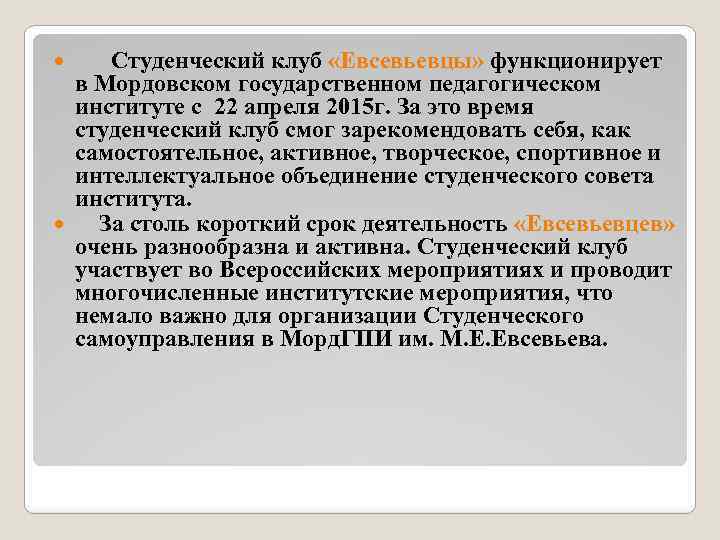 Студенческий клуб «Евсевьевцы» функционирует в Мордовском государственном педагогическом институте с 22 апреля 2015г. За это время студенческий клуб смог зарекомендовать себя, как самостоятельное, активное, творческое, спортивное и интеллектуальное объединение студенческого совета института.

За столь короткий срок деятельность «Евсевьевцев» очень разнообразна и активна. Студенческий клуб участвует во Всероссийских мероприятиях и проводит многочисленные институтские мероприятия, что немало важно для организации Студенческого самоуправления в МордГПИ им. М.Е.Евсевьева.